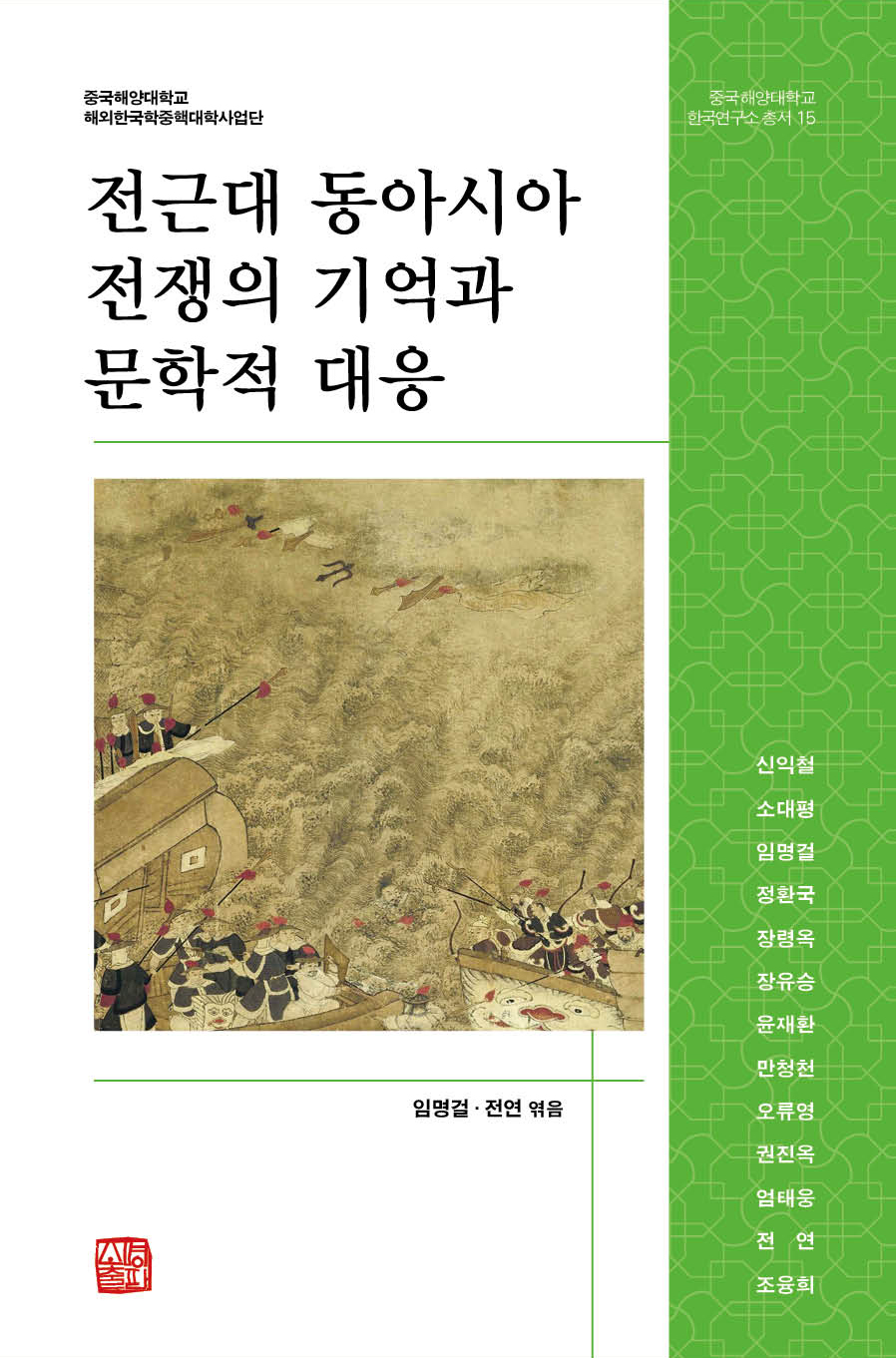 중국해양대학교
해외한국학중핵대학사업단

전근대 동아시아
전쟁의 기억과
문학적 대응

임명걸 · 전연 엮음

중국해양대학교
한국연구소 총서 15

신익철
소대평
임명걸
정환국
장령옥
장유승
윤재환
만청천
오류영
권진옥
엄태웅
전 연
조융희